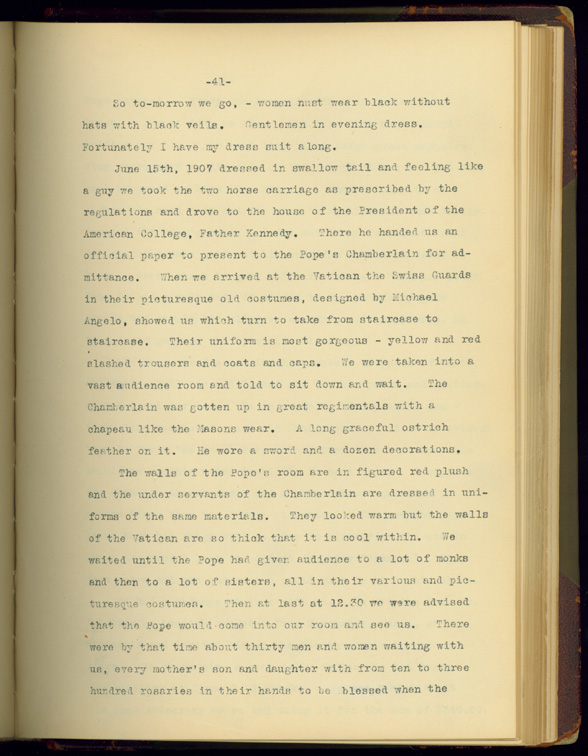 -41-

So to-morrow we go, - women must wear black without hats with black veils. Gentlemen in evening dress. Fortunately I have my dress suit along.

June 15th, 1907 dressed in swallow tail and feeling like a guy we took the two horse carriage as prescribed by the regulations and drove to the house of the President of the American College, Father Kennedy. There he handed us an official paper to present to the Pope's Chamberlain for admittance. When we arrived at the Vatican the Swiss Guards in their picturesque old costumes, designed by Michael Angelo, showed us which turn to take from staircase to staircase. Their uniform is most gorgeous - yellow and red slashed trousers and coats and caps. We were taken into a vast audience room and told to sit down and wait. The Chamberlain was gotten up in great regimentals with a chapeau like the Masons wear. A long graceful ostrich feather on it. He wore a sword and a dozen decorations.

The walls of the Pope's room are in figured red plush and the under servants of the Chamberlain are dressed in uniforms of the same materials. They looked warm but the walls of the Vatican are so thick that it is cool within. We waited until the Pope had given audience to a lot of monks and then to a lot of sisters, all in their various and picturesque costumes. Then at last at 12.30 we were advised that the Pope would come into our room and see us. There were by that time about thirty men and women waiting with us, every mother's son and daughter with from ten to three hundred rosaries in their hands to be blessed when the